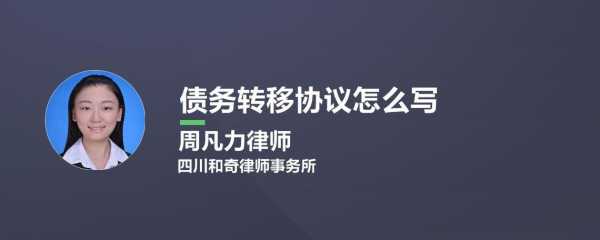 债务转移协议怎么写

周凡力律师

四川和奇律师事务所